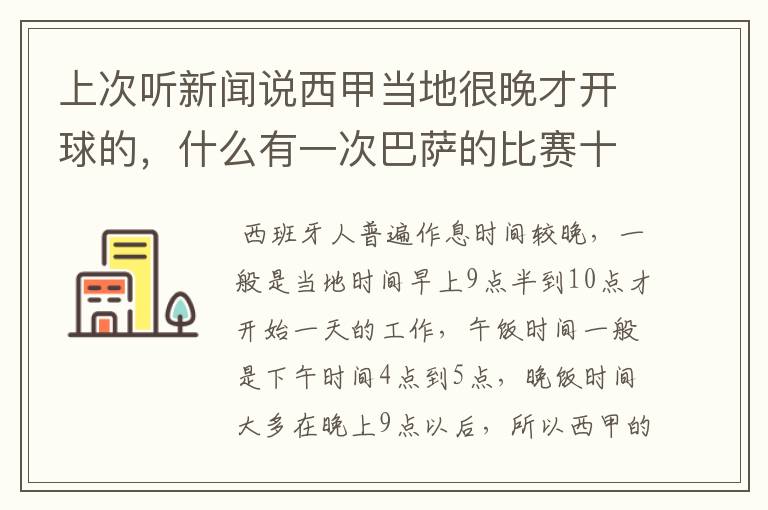 上次听新闻说西甲当地很晚才开球的，什么有一次巴萨的比赛十

西班牙人普遍作息时间较晚，一般是当地时间早上9点半到10点才开始一天的工作，午饭时间一般是下午时间4点到5点，晚饭时间大多在晚上9点以后，所以西甲的